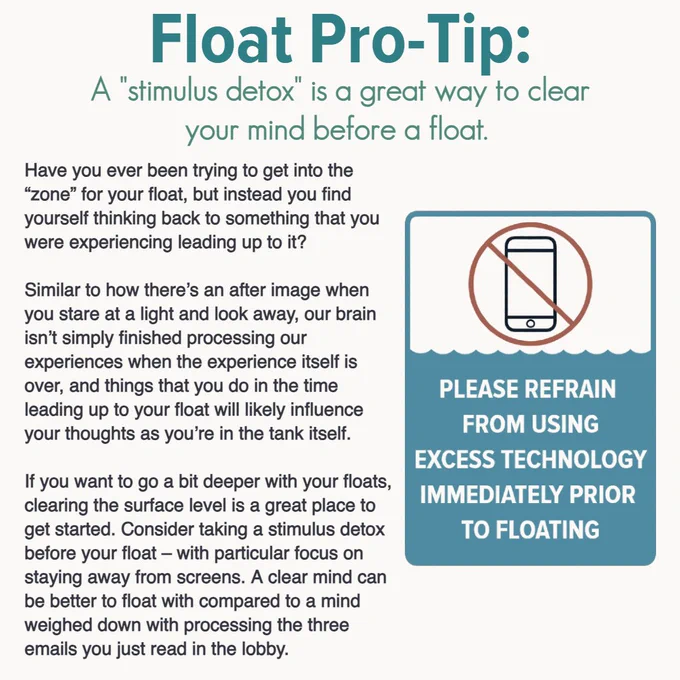 Float Pro-Tip:

A "stimulus detox" is a great way to clear your mind before a float.

Have you ever been trying to get into the "zone" for your float, but instead you find yourself thinking back to something that you were experiencing leading up to it?

Similar to how there's an after image when you stare at a light and look away, our brain isn't simply finished processing our experiences when the experience itself is over, and things that you do in the time leading up to your float will likely influence your thoughts as you're in the tank itself.

If you want to go a bit deeper with your floats, clearing the surface level is a great place to get started. Consider taking a stimulus detox before your float – with particular focus on staying away from screens. A clear mind can be better to float with compared to a mind weighed down with processing the three emails you just read in the lobby.

PLEASE REFRAIN FROM USING EXCESS TECHNOLOGY IMMEDIATELY PRIOR TO FLOATING